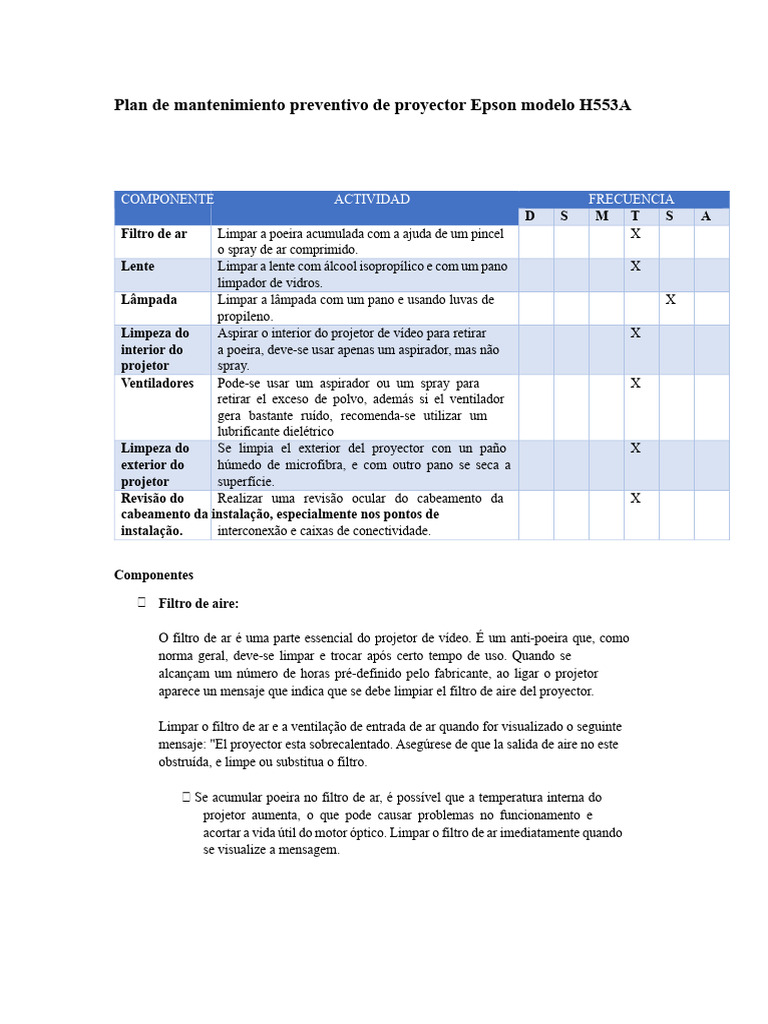 Plan de mantenimiento preventivo de proyector Epson modelo H553A

| COMPONENTE | ACTIVIDAD | FRECUENCIA | | | | | |
|---|---|---|---|---|---|---|---|
| | | D | S | M | T | S | A |
| Filtro de ar | Limpar a poeira acumulada com a ajuda de um pincel o spray de ar comprimido. | | | | X | | |
| Lente | Limpar a lente com álcool isopropílico e com um pano limpador de vidros. | | | | X | | |
| Lâmpada | Limpar a lâmpada com um pano e usando luvas de propileno. | | | | | X | |
| Limpeza do interior do projetor | Aspirar o interior do projetor de vídeo para retirar a poeira, deve-se usar apenas um aspirador, mas não spray. | | | | X | | |
| Ventiladores | Pode-se usar um aspirador ou um spray para retirar el exceso de polvo, además si el ventilador gera bastante ruído, recomenda-se utilizar um lubrificante dielétrico | | | | X | | |
| Limpeza do exterior do projetor | Se limpia el exterior del proyector con un paño húmedo de microfibra, e com outro pano se seca a superfície. | | | | X | | |
| Revisão do cabeamento da instalação. | Realizar uma revisão ocular do cabeamento da instalação, especialmente nos pontos de interconexão e caixas de conectividade. | | | | X | | |

Componentes

Filtro de aire:

O filtro de ar é uma parte essencial do projetor de vídeo. É um anti-poeira que, como norma geral, deve-se limpar e trocar após certo tempo de uso. Quando se alcançam um número de horas pré-definido pelo fabricante, ao ligar o projetor aparece un mensaje que indica que se debe limpiar el filtro de aire del proyector.

Limpar o filtro de ar e a ventilação de entrada de ar quando for visualizado o seguinte mensaje: "El proyector esta sobrecalentado. Asegúrese de que la salida de aire no este obstruída, e limpe ou substitua o filtro.

Se acumular poeira no filtro de ar, é possível que a temperatura interna do projetor aumenta, o que pode causar problemas no funcionamento e acortar a vida útil do motor óptico. Limpar o filtro de ar imediatamente quando se visualize a mensagem.